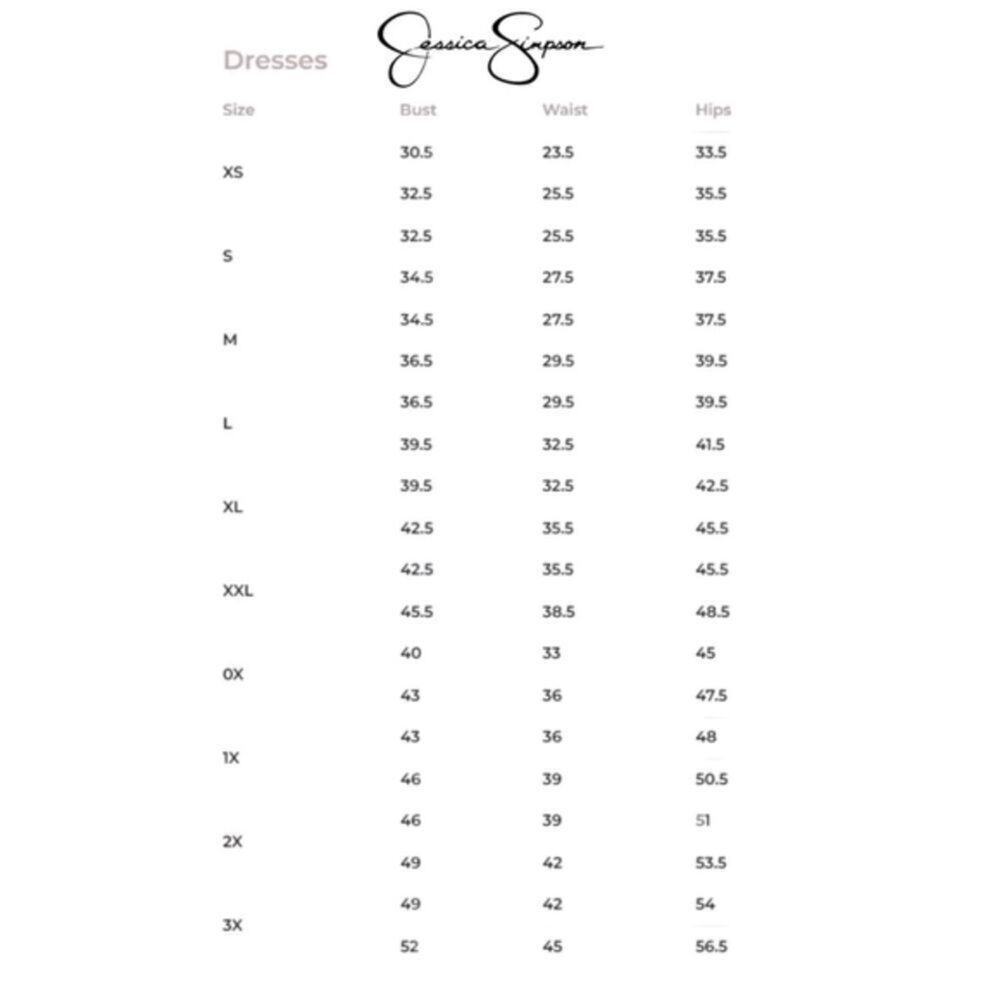 Dresses

Jessica Simpson

| Size | Bust | Waist | Hips |
|---|---|---|---|
| XS | 30.5 | 23.5 | 33.5 |
| | 32.5 | 25.5 | 35.5 |
| S | 32.5 | 25.5 | 35.5 |
| | 34.5 | 27.5 | 37.5 |
| M | 34.5 | 27.5 | 37.5 |
| | 36.5 | 29.5 | 39.5 |
| L | 36.5 | 29.5 | 39.5 |
| | 39.5 | 32.5 | 41.5 |
| XL | 39.5 | 32.5 | 42.5 |
| | 42.5 | 35.5 | 45.5 |
| XXL | 42.5 | 35.5 | 45.5 |
| | 45.5 | 38.5 | 48.5 |
| 0X | 40 | 33 | 45 |
| | 43 | 36 | 47.5 |
| 1X | 43 | 36 | 48 |
| | 46 | 39 | 50.5 |
| 2X | 46 | 39 | 51 |
| | 49 | 42 | 53.5 |
| 3X | 49 | 42 | 54 |
| | 52 | 45 | 56.5 |